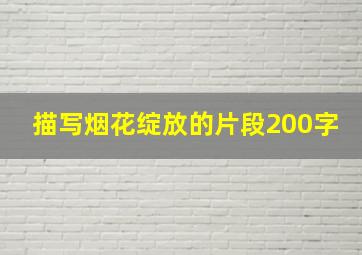 描写烟花绽放的片段200字